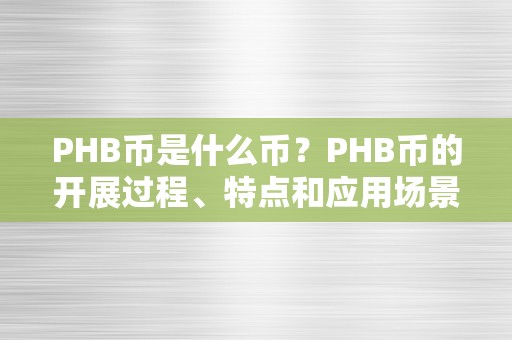 PHB币是什么币？PHB币的开展过程、特点和应用场景